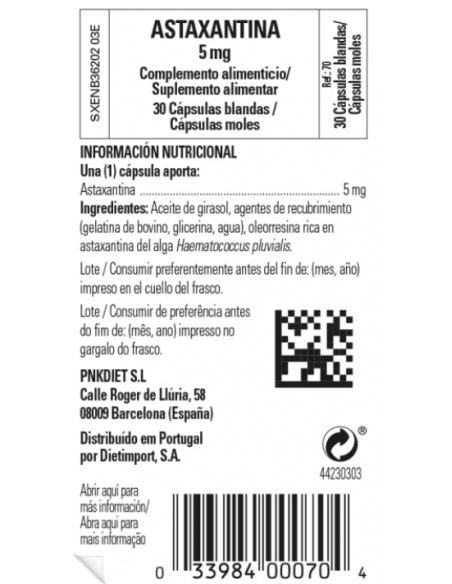 SXENB36202 03E

ASTAXANTINA
5 mg
Complemento alimenticio/
Suplemento alimentar
30 Cápsulas blandas /
Cápsulas moles

Ref.: 70
30 Cápsulas blandas/
Cápsulas moles

INFORMACIÓN NUTRICIONAL
Una (1) cápsula aporta:
Astaxantina 5 mg

Ingredientes: Aceite de girasol, agentes de recubrimiento (gelatina de bovino, glicerina, agua), oleorresina rica en astaxantina del alga Haematococcus pluvialis.

Lote / Consumir preferentemente antes del fin de: (mes, año) impreso en el cuello del frasco.

Lote / Consumir de preferência antes do fim de: (mês, ano) impresso no gargalo do frasco.

PNKDIET S.L
Calle Roger de Llúria, 58
08009 Barcelona (España)

Distribuído em Portugal
por Dietimport, S.A.

®
44230303

Abrir aquí para más información/
Abra aqui para mais informação

0 33984 00070 4